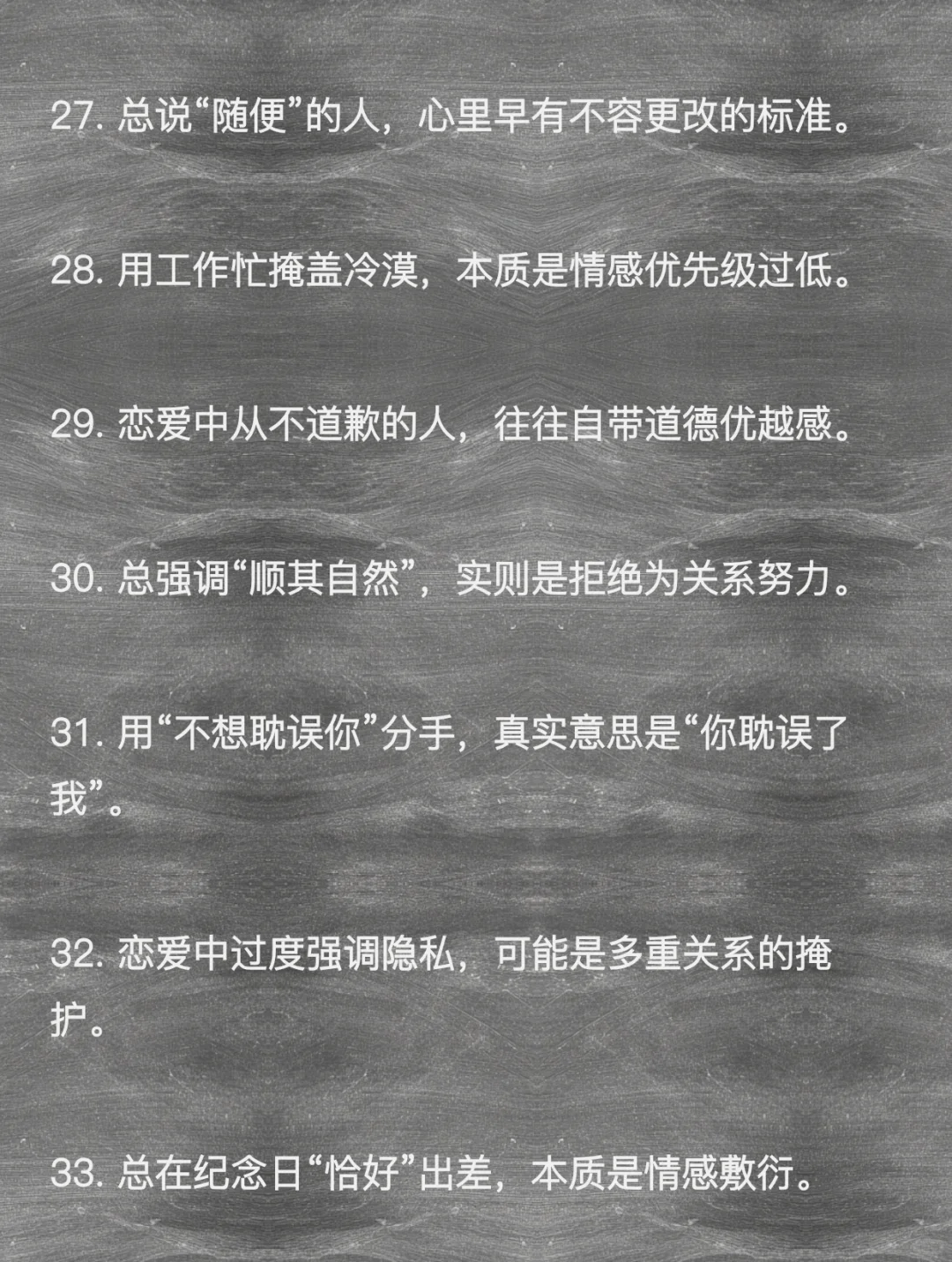 27. 总说“随便”的人，心里早有不容更改的标准。

28. 用工作忙掩盖冷漠，本质是情感优先级过低。

29. 恋爱中从不道歉的人，往往自带道德优越感。

30. 总强调“顺其自然”，实则是拒绝为关系努力。

31. 用“不想耽误你”分手，真实意思是“你耽误了我”。

32. 恋爱中过度强调隐私，可能是多重关系的掩护。

33. 总在纪念日“恰好”出差，本质是情感敷衍。